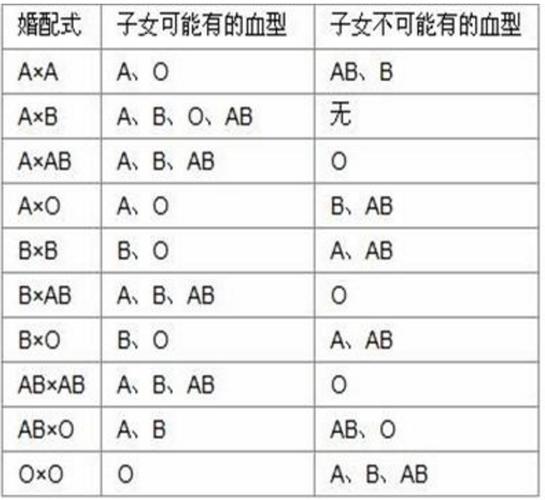 | 婚配式 | 子女可能有的血型 | 子女不可能有的血型 |
|---|---|---|
| A×A | A、O | AB、B |
| A×B | A、B、O、AB | 无 |
| A×AB | A、B、AB | O |
| A×O | A、O | B、AB |
| B×B | B、O | A、AB |
| B×AB | A、B、AB | O |
| B×O | B、O | A、AB |
| AB×AB | A、B、AB | O |
| AB×O | A、B | AB、O |
| O×O | O | A、B、AB |